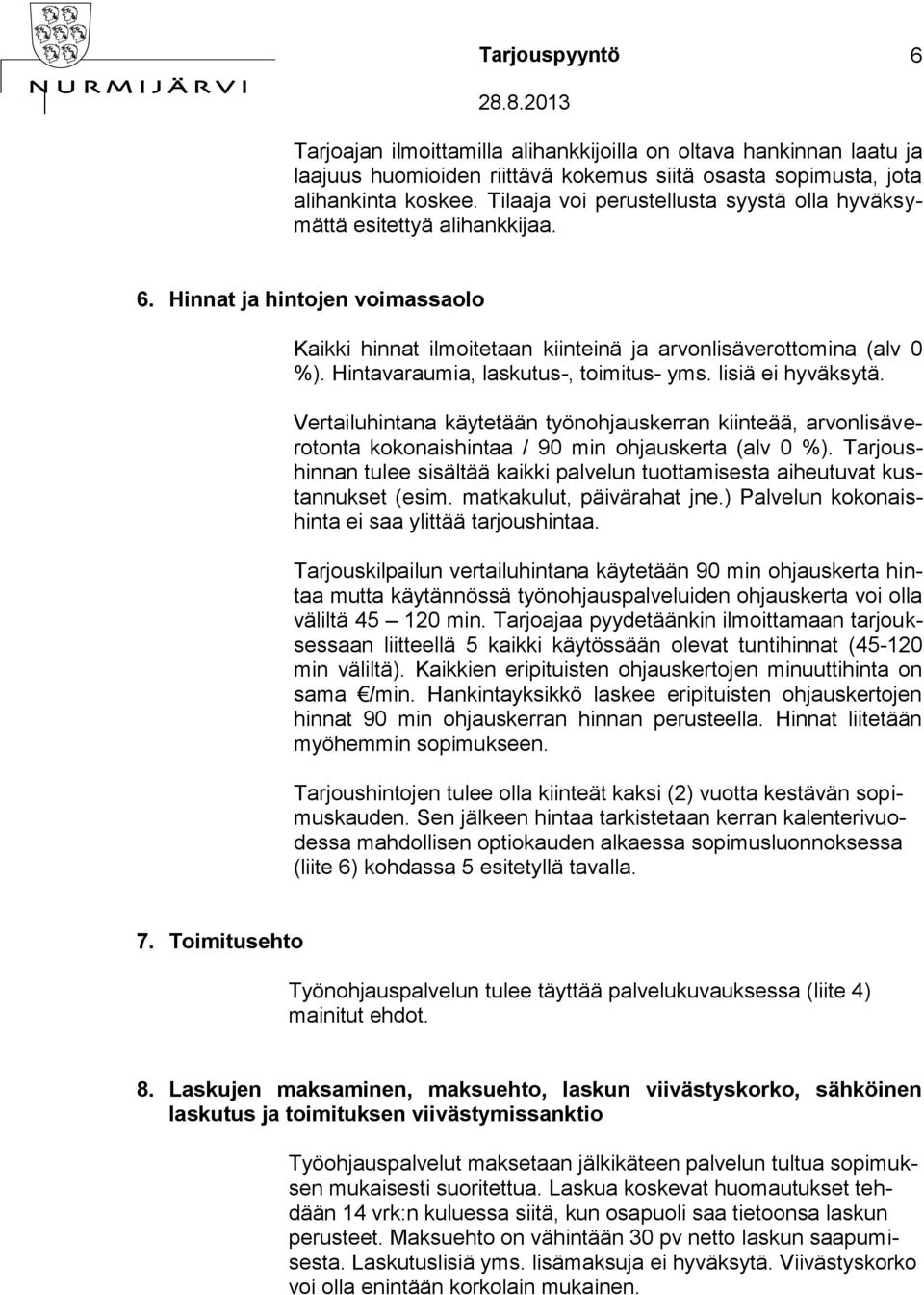 NURMIJÄRVI

Tarjouspyyntö 6
28.8.2013

Tarjoajan ilmoittamilla alihankkijoilla on oltava hankinnan laatu ja laajuus huomioiden riittävä kokemus siitä osasta sopimusta, jota alihankinta koskee. Tilaaja voi perustellusta syystä olla hyväksymättä esitettyä alihankkijaa.

6. Hinnat ja hintojen voimassaolo

Kaikki hinnat ilmoitetaan kiinteinä ja arvonlisäverottomina (alv 0 %). Hintavaraumia, laskutus-, toimitus- yms. lisiä ei hyväksytä.

Vertailuhintana käytetään työnohjauskerran kiinteää, arvonlisäverotonta kokonaishintaa / 90 min ohjauskerta (alv 0 %). Tarjoushinnan tulee sisältää kaikki palvelun tuottamisesta aiheutuvat kustannukset (esim. matkakulut, päivärahat jne.) Palvelun kokonaishinta ei saa ylittää tarjoushintaa.

Tarjouskilpailun vertailuhintana käytetään 90 min ohjauskerta hintaa mutta käytännössä työnohjauspalveluiden ohjauskerta voi olla väliltä 45 – 120 min. Tarjoajaa pyydetäänkin ilmoittamaan tarjouksessaan liitteellä 5 kaikki käytössään olevat tuntihinnat (45-120 min väliltä). Kaikkien eripituisten ohjauskertojen minuuttihinta on sama €/min. Hankintayksikkö laskee eripituisten ohjauskertojen hinnat 90 min ohjauskerran hinnan perusteella. Hinnat liitetään myöhemmin sopimukseen.

Tarjoushintojen tulee olla kiinteät kaksi (2) vuotta kestävän sopimuskauden. Sen jälkeen hintaa tarkistetaan kerran kalenterivuodessa mahdollisen optiokauden alkaessa sopimusluonnoksessa (liite 6) kohdassa 5 esitetyllä tavalla.

7. Toimitusehto

Työnohjauspalvelun tulee täyttää palvelukuvauksessa (liite 4) mainitut ehdot.

8. Laskujen maksaminen, maksuehto, laskun viivästyskorko, sähköinen laskutus ja toimituksen viivästymissanktio

Työohjauspalvelut maksetaan jälkikäteen palvelun tultua sopimuksen mukaisesti suoritettua. Laskua koskevat huomautukset tehdään 14 vrk:n kuluessa siitä, kun osapuoli saa tietoonsa laskun perusteet. Maksuehto on vähintään 30 pv netto laskun saapumisesta. Laskutuslisiä yms. lisämaksuja ei hyväksytä. Viivästyskorko voi olla enintään korkolain mukainen.